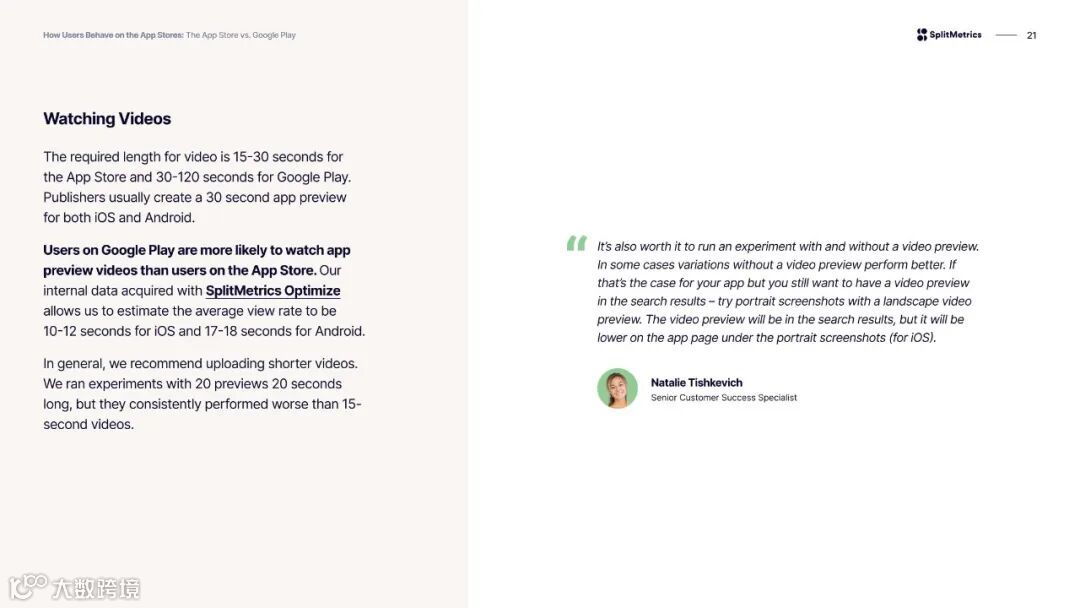 How Users Behave on the App Stores: The App Store vs. Google Play

SplitMetrics — 21

Watching Videos

The required length for video is 15-30 seconds for the App Store and 30-120 seconds for Google Play. Publishers usually create a 30 second app preview for both iOS and Android.

Users on Google Play are more likely to watch app preview videos than users on the App Store. Our internal data acquired with SplitMetrics Optimize allows us to estimate the average view rate to be 10-12 seconds for iOS and 17-18 seconds for Android.

In general, we recommend uploading shorter videos. We ran experiments with 20 previews 20 seconds long, but they consistently performed worse than 15-second videos.

“ It's also worth it to run an experiment with and without a video preview. In some cases variations without a video preview perform better. If that's the case for your app but you still want to have a video preview in the search results – try portrait screenshots with a landscape video preview. The video preview will be in the search results, but it will be lower on the app page under the portrait screenshots (for iOS).

Natalie Tishkevich
Senior Customer Success Specialist

大数跨境